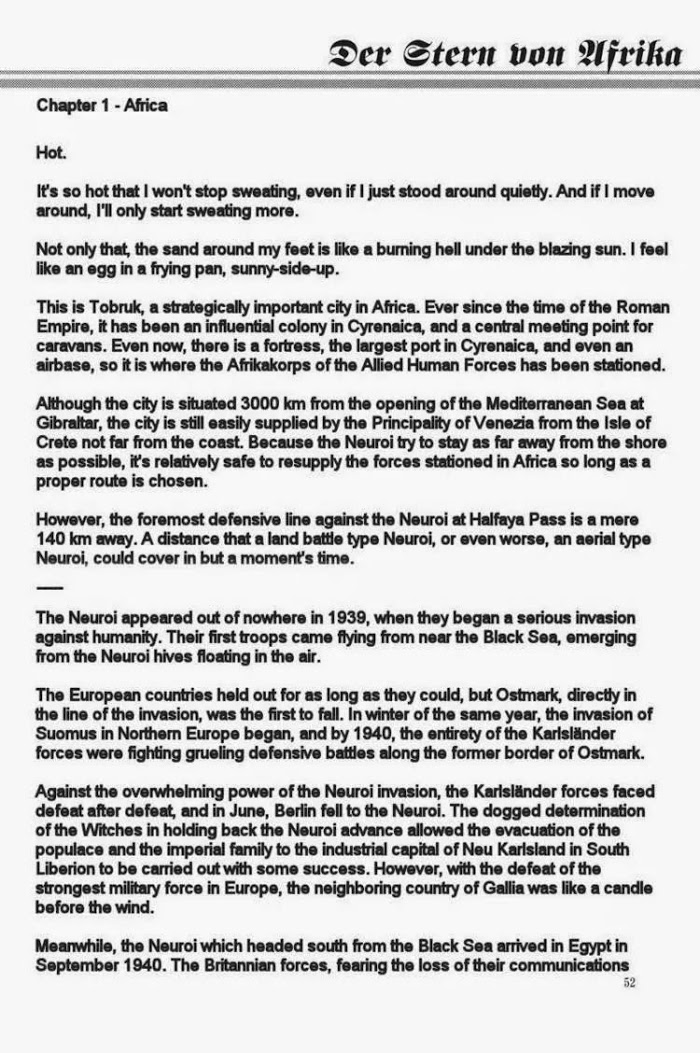 Der Stern von Afrika

Chapter 1 - Africa

Hot.

It's so hot that I won't stop sweating, even if I just stood around quietly. And if I move around, I'll only start sweating more.

Not only that, the sand around my feet is like a burning hell under the blazing sun. I feel like an egg in a frying pan, sunny-side-up.

This is Tobruk, a strategically important city in Africa. Ever since the time of the Roman Empire, it has been an influential colony in Cyrenaica, and a central meeting point for caravans. Even now, there is a fortress, the largest port in Cyrenaica, and even an airbase, so it is where the Afrikakorps of the Allied Human Forces has been stationed.

Although the city is situated 3000 km from the opening of the Mediterranean Sea at Gibraltar, the city is still easily supplied by the Principality of Venezia from the Isle of Crete not far from the coast. Because the Neuroi try to stay as far away from the shore as possible, it's relatively safe to resupply the forces stationed in Africa so long as a proper route is chosen.

However, the foremost defensive line against the Neuroi at Halfaya Pass is a mere 140 km away. A distance that a land battle type Neuroi, or even worse, an aerial type Neuroi, could cover in but a moment's time.

—

The Neuroi appeared out of nowhere in 1939, when they began a serious invasion against humanity. Their first troops came flying from near the Black Sea, emerging from the Neuroi hives floating in the air.

The European countries held out for as long as they could, but Ostmark, directly in the line of the invasion, was the first to fall. In winter of the same year, the invasion of Suomus in Northern Europe began, and by 1940, the entirety of the Karlsländer forces were fighting grueling defensive battles along the former border of Ostmark.

Against the overwhelming power of the Neuroi invasion, the Karlsländer forces faced defeat after defeat, and in June, Berlin fell to the Neuroi. The dogged determination of the Witches in holding back the Neuroi advance allowed the evacuation of the populace and the imperial family to the industrial capital of Neu Karlsland in South Liberion to be carried out with some success. However, with the defeat of the strongest military force in Europe, the neighboring country of Gallia was like a candle before the wind.

Meanwhile, the Neuroi which headed south from the Black Sea arrived in Egypt in September 1940. The Britannian forces, fearing the loss of their communications

52